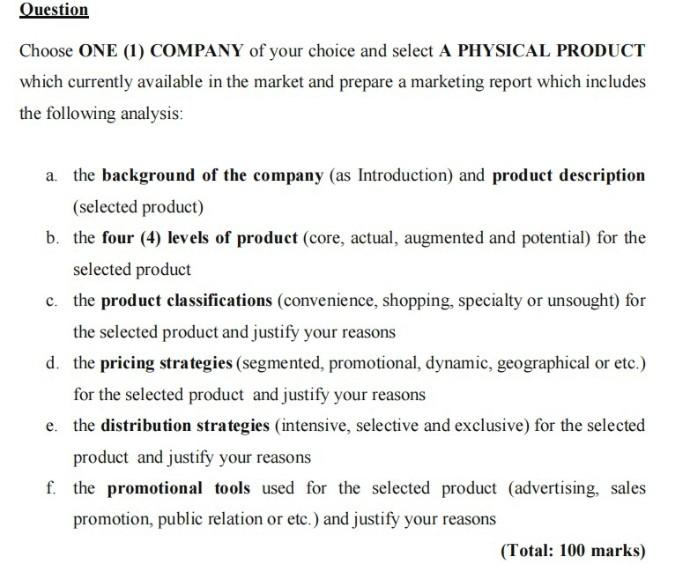 Question

Choose ONE (1) COMPANY of your choice and select A PHYSICAL PRODUCT which currently available in the market and prepare a marketing report which includes the following analysis:

a. the background of the company (as Introduction) and product description (selected product)

b. the four (4) levels of product (core, actual, augmented and potential) for the selected product

c. the product classifications (convenience, shopping, specialty or unsought) for the selected product and justify your reasons

d. the pricing strategies (segmented, promotional, dynamic, geographical or etc.) for the selected product and justify your reasons

e. the distribution strategies (intensive, selective and exclusive) for the selected product and justify your reasons

f. the promotional tools used for the selected product (advertising, sales promotion, public relation or etc.) and justify your reasons

(Total: 100 marks)